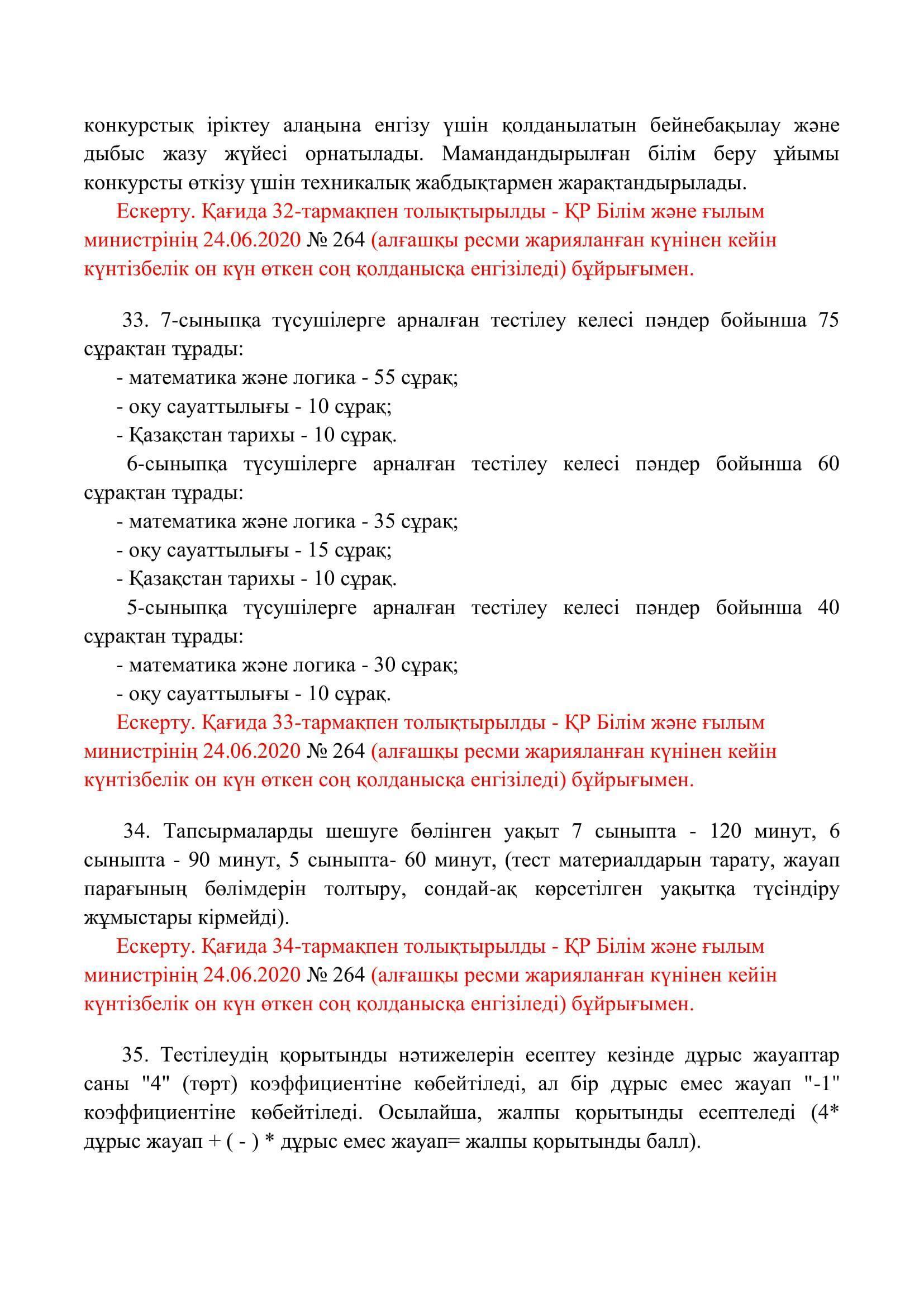 конкурстық іріктеу алаңына енгізу үшін қолданылатын бейнебақылау және дыбыс жазу жүйесі орнатылады. Мамандандырылған білім беру ұйымы конкурсты өткізу үшін техникалық жабдықтармен жарақтандырылады.

Ескерту. Қағида 32-тармақпен толықтырылды - ҚР Білім және ғылым министрінің 24.06.2020 № 264 (алғашқы ресми жарияланған күнінен кейін күнтізбелік он күн өткен соң қолданысқа енгізіледі) бұйрығымен.

33. 7-сыныпқа түсушілерге арналған тестілеу келесі пәндер бойынша 75 сұрақтан тұрады:

- математика және логика - 55 сұрақ;

- оқу сауаттылығы - 10 сұрақ;

- Қазақстан тарихы - 10 сұрақ.

6-сыныпқа түсушілерге арналған тестілеу келесі пәндер бойынша 60 сұрақтан тұрады:

- математика және логика - 35 сұрақ;

- оқу сауаттылығы - 15 сұрақ;

- Қазақстан тарихы - 10 сұрақ.

5-сыныпқа түсушілерге арналған тестілеу келесі пәндер бойынша 40 сұрақтан тұрады:

- математика және логика - 30 сұрақ;

- оқу сауаттылығы - 10 сұрақ.

Ескерту. Қағида 33-тармақпен толықтырылды - ҚР Білім және ғылым министрінің 24.06.2020 № 264 (алғашқы ресми жарияланған күнінен кейін күнтізбелік он күн өткен соң қолданысқа енгізіледі) бұйрығымен.

34. Тапсырмаларды шешуге бөлінген уақыт 7 сыныпта - 120 минут, 6 сыныпта - 90 минут, 5 сыныпта- 60 минут, (тест материалдарын тарату, жауап парағының бөлімдерін толтыру, сондай-ақ көрсетілген уақытқа түсіндіру жұмыстары кірмейді).

Ескерту. Қағида 34-тармақпен толықтырылды - ҚР Білім және ғылым министрінің 24.06.2020 № 264 (алғашқы ресми жарияланған күнінен кейін күнтізбелік он күн өткен соң қолданысқа енгізіледі) бұйрығымен.

35. Тестілеудің қорытынды нәтижелерін есептеу кезінде дұрыс жауаптар саны "4" (төрт) коэффициентіне көбейтіледі, ал бір дұрыс емес жауап "-1" коэффициентіне көбейтіледі. Осылайша, жалпы қорытынды есептеледі (4* дұрыс жауап + ( - ) * дұрыс емес жауап= жалпы қорытынды балл).